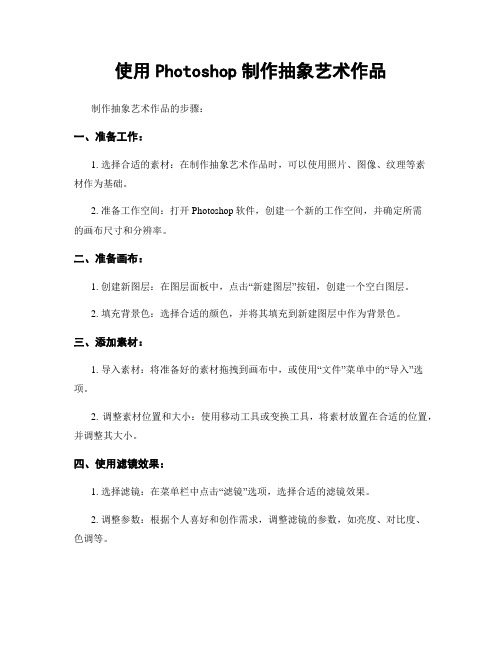 使用 Photoshop 制作抽象艺术作品

制作抽象艺术作品的步骤：

一、准备工作：

1. 选择合适的素材：在制作抽象艺术作品时，可以使用照片、图像、纹理等素材作为基础。

2. 准备工作空间：打开 Photoshop 软件，创建一个新的工作空间，并确定所需的画布尺寸和分辨率。

二、准备画布：

1. 创建新图层：在图层面板中，点击“新建图层”按钮，创建一个空白图层。

2. 填充背景色：选择合适的颜色，并将其填充到新建图层中作为背景色。

三、添加素材：

1. 导入素材：将准备好的素材拖拽到画布中，或使用“文件”菜单中的“导入”选项。

2. 调整素材位置和大小：使用移动工具或变换工具，将素材放置在合适的位置，并调整其大小。

四、使用滤镜效果：

1. 选择滤镜：在菜单栏中点击“滤镜”选项，选择合适的滤镜效果。

2. 调整参数：根据个人喜好和创作需求，调整滤镜的参数，如亮度、对比度、色调等。